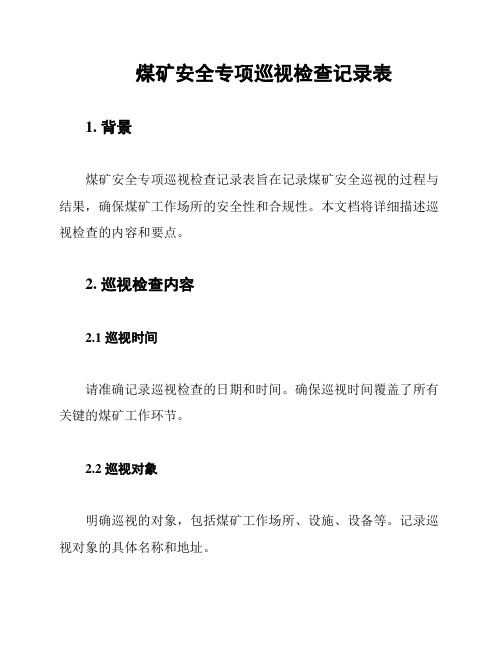 煤矿安全专项巡视检查记录表

1. 背景

煤矿安全专项巡视检查记录表旨在记录煤矿安全巡视的过程与结果，确保煤矿工作场所的安全性和合规性。本文档将详细描述巡视检查的内容和要点。

2. 巡视检查内容

2.1 巡视时间

请准确记录巡视检查的日期和时间。确保巡视时间覆盖了所有关键的煤矿工作环节。

2.2 巡视对象

明确巡视的对象，包括煤矿工作场所、设施、设备等。记录巡视对象的具体名称和地址。